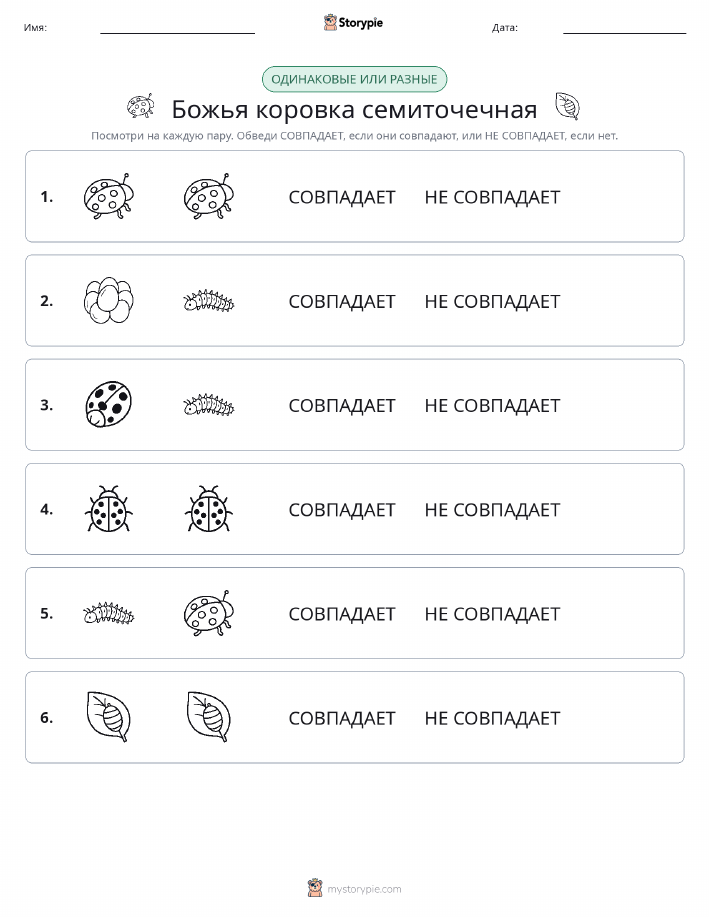 Имя: Storypie Дата:

ОДИНАКОВЫЕ ИЛИ РАЗНЫЕ

Божья коровка семиточечная

Посмотри на каждую пару. Обведи СОВПАДАЕТ, если они совпадают, или НЕ СОВПАДАЕТ, если нет.

1. СОВПАДАЕТ НЕ СОВПАДАЕТ

2. СОВПАДАЕТ НЕ СОВПАДАЕТ

3. СОВПАДАЕТ НЕ СОВПАДАЕТ

4. СОВПАДАЕТ НЕ СОВПАДАЕТ

5. СОВПАДАЕТ НЕ СОВПАДАЕТ

6. СОВПАДАЕТ НЕ СОВПАДАЕТ

mystorypie.com